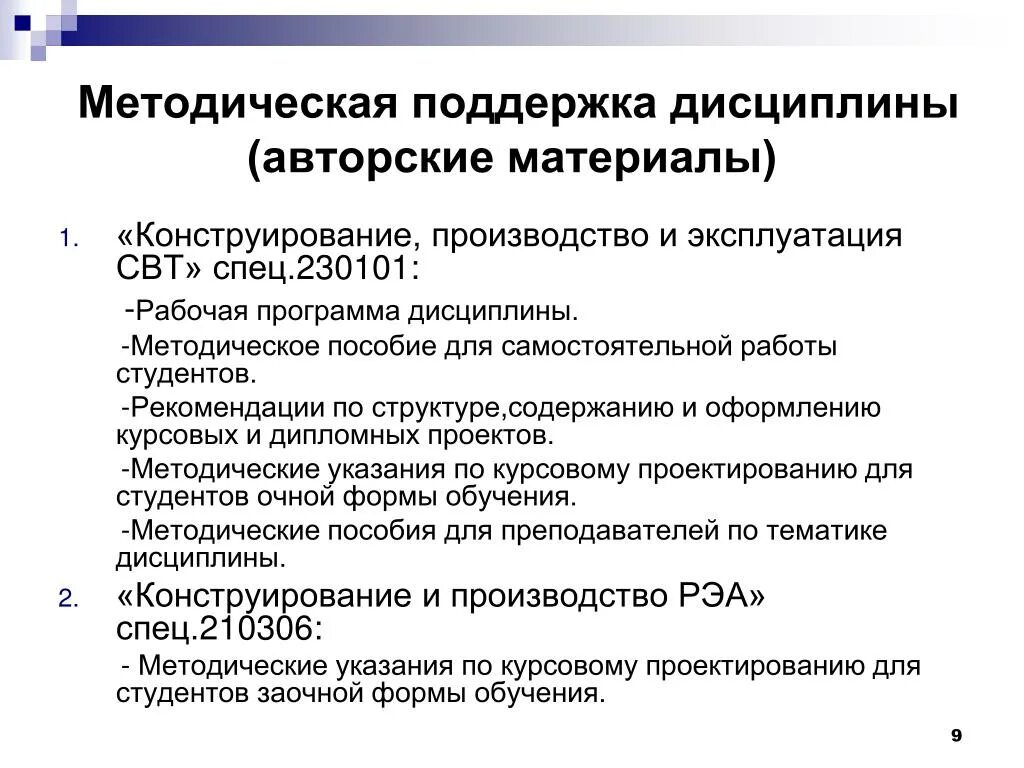 Методическая поддержка дисциплины (авторские материалы)

1. «Конструирование, производство и эксплуатация СВТ» спец.230101:

-Рабочая программа дисциплины.

-Методическое пособие для самостоятельной работы студентов.

-Рекомендации по структуре,содержанию и оформлению курсовых и дипломных проектов.

-Методические указания по курсовому проектированию для студентов очной формы обучения.

-Методические пособия для преподавателей по тематике дисциплины.

2. «Конструирование и производство РЭА» спец.210306:

- Методические указания по курсовому проектированию для студентов заочной формы обучения.

9